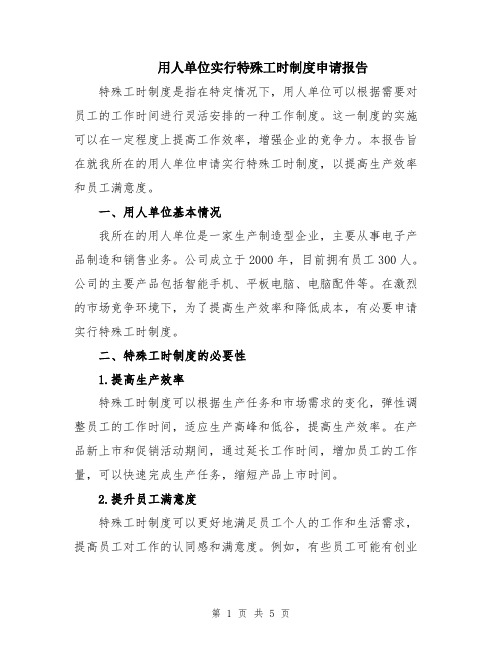 用人单位实行特殊工时制度申请报告

特殊工时制度是指在特定情况下，用人单位可以根据需要对员工的工作时间进行灵活安排的一种工作制度。这一制度的实施可以在一定程度上提高工作效率，增强企业的竞争力。本报告旨在就我所在的用人单位申请实行特殊工时制度，以提高生产效率和员工满意度。

一、用人单位基本情况

我所在的用人单位是一家生产制造型企业，主要从事电子产品制造和销售业务。公司成立于2000年，目前拥有员工300人。公司的主要产品包括智能手机、平板电脑、电脑配件等。在激烈的市场竞争环境下，为了提高生产效率和降低成本，有必要申请实行特殊工时制度。

二、特殊工时制度的必要性

1.提高生产效率

特殊工时制度可以根据生产任务和市场需求的变化，弹性调整员工的工作时间，适应生产高峰和低谷，提高生产效率。在产品新上市和促销活动期间，通过延长工作时间，增加员工的工作量，可以快速完成生产任务，缩短产品上市时间。

2.提升员工满意度

特殊工时制度可以更好地满足员工个人的工作和生活需求，提高员工对工作的认同感和满意度。例如，有些员工可能有创业

第 1 页 共 5 页